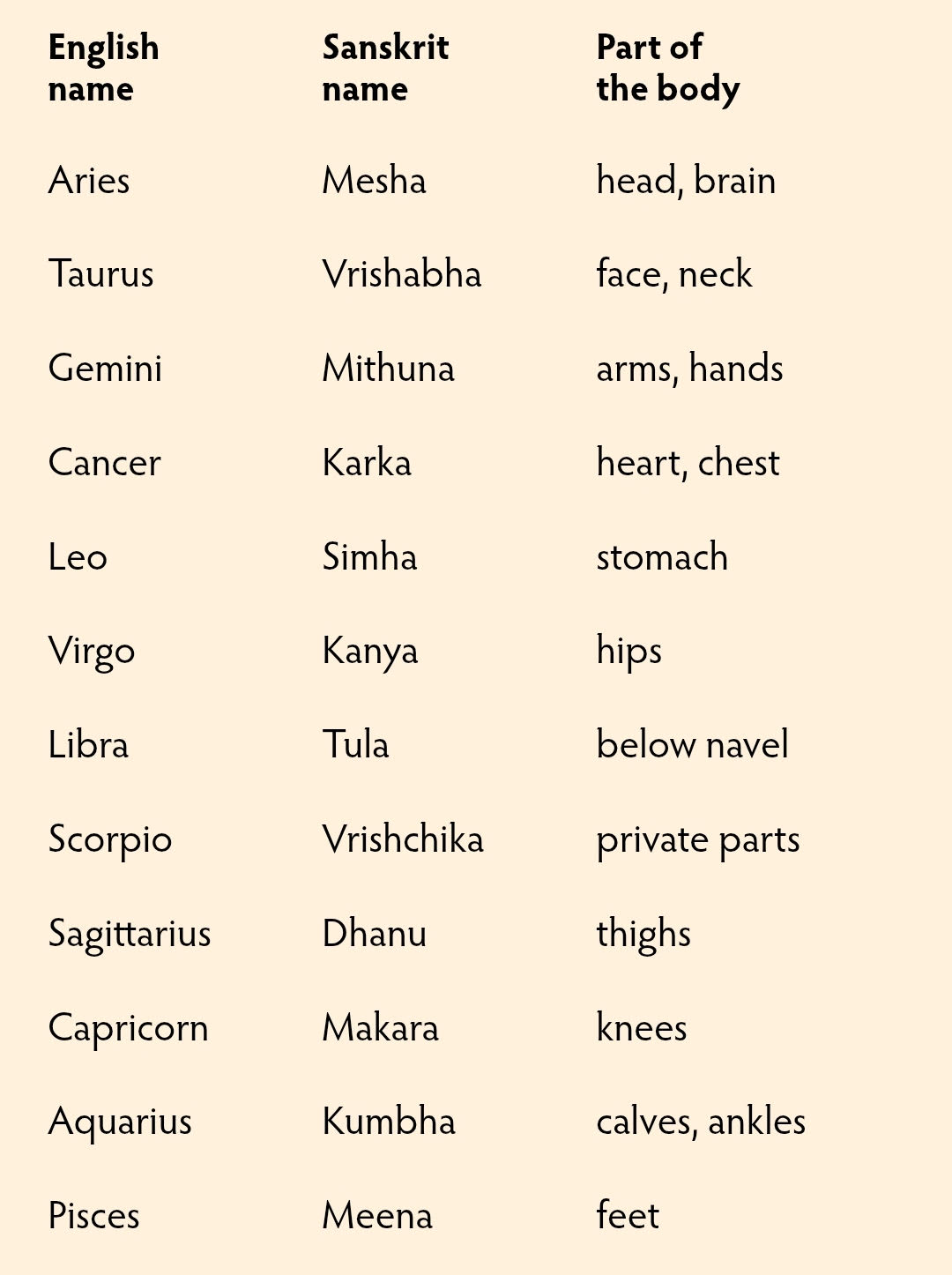 | English name | Sanskrit name | Part of the body |
|---|---|---|
| Aries | Mesha | head, brain |
| Taurus | Vrishabha | face, neck |
| Gemini | Mithuna | arms, hands |
| Cancer | Karka | heart, chest |
| Leo | Simha | stomach |
| Virgo | Kanya | hips |
| Libra | Tula | below navel |
| Scorpio | Vrishchika | private parts |
| Sagittarius | Dhanu | thighs |
| Capricorn | Makara | knees |
| Aquarius | Kumbha | calves, ankles |
| Pisces | Meena | feet |